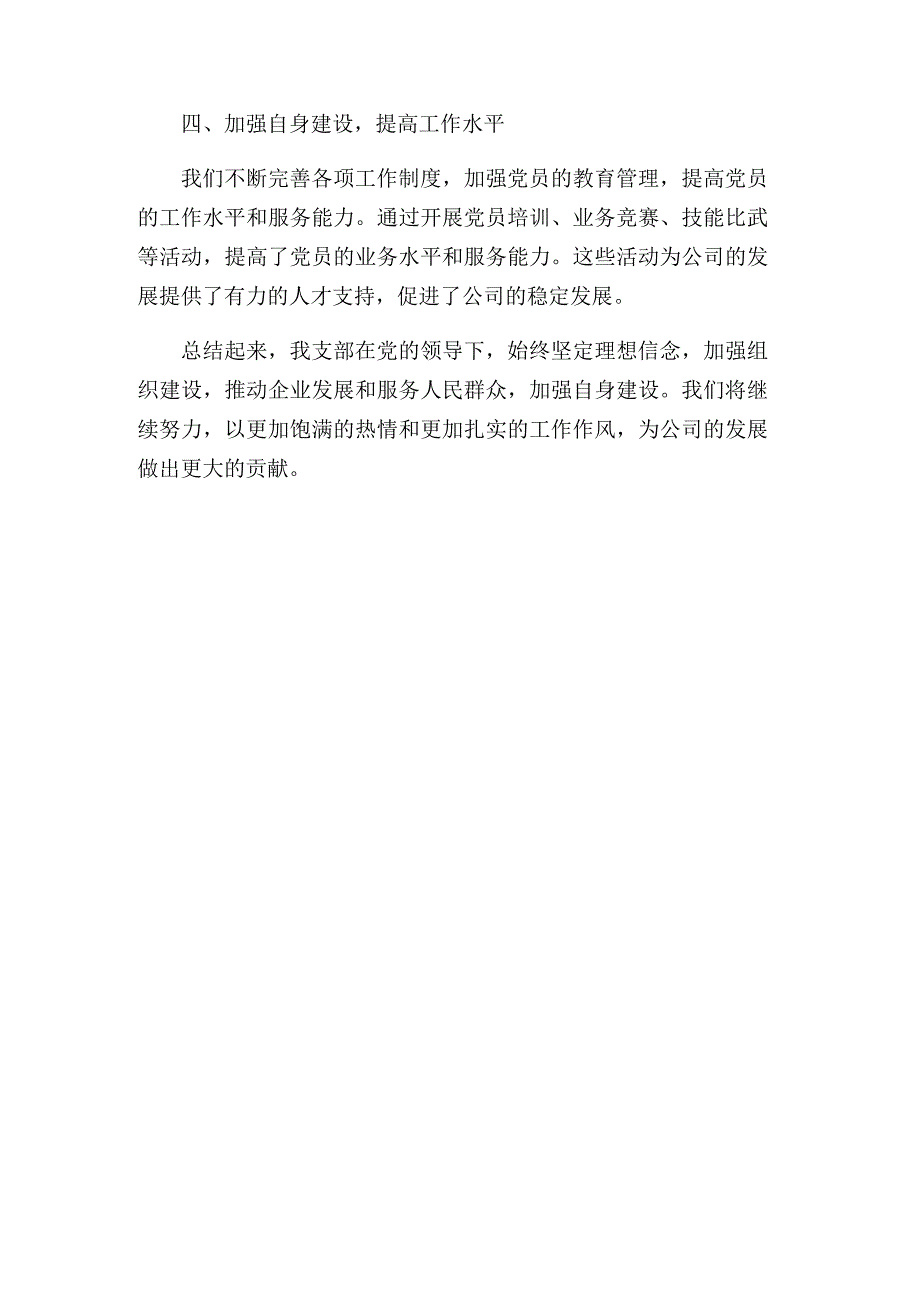 四、加强自身建设，提高工作水平

我们不断完善各项工作制度，加强党员的教育管理，提高党员的工作水平和服务能力。通过开展党员培训、业务竞赛、技能比武等活动，提高了党员的业务水平和服务能力。这些活动为公司的发展提供了有力的人才支持，促进了公司的稳定发展。

总结起来，我支部在党的领导下，始终坚定理想信念，加强组织建设，推动企业发展和服务人民群众，加强自身建设。我们将继续努力，以更加饱满的热情和更加扎实的工作作风，为公司的发展做出更大的贡献。